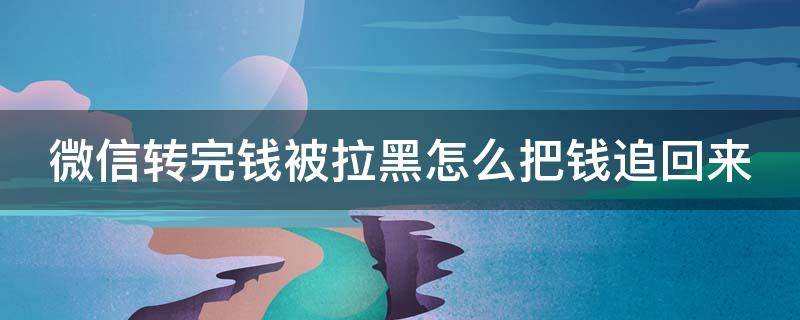 微信转完钱被拉黑怎么把钱追回来